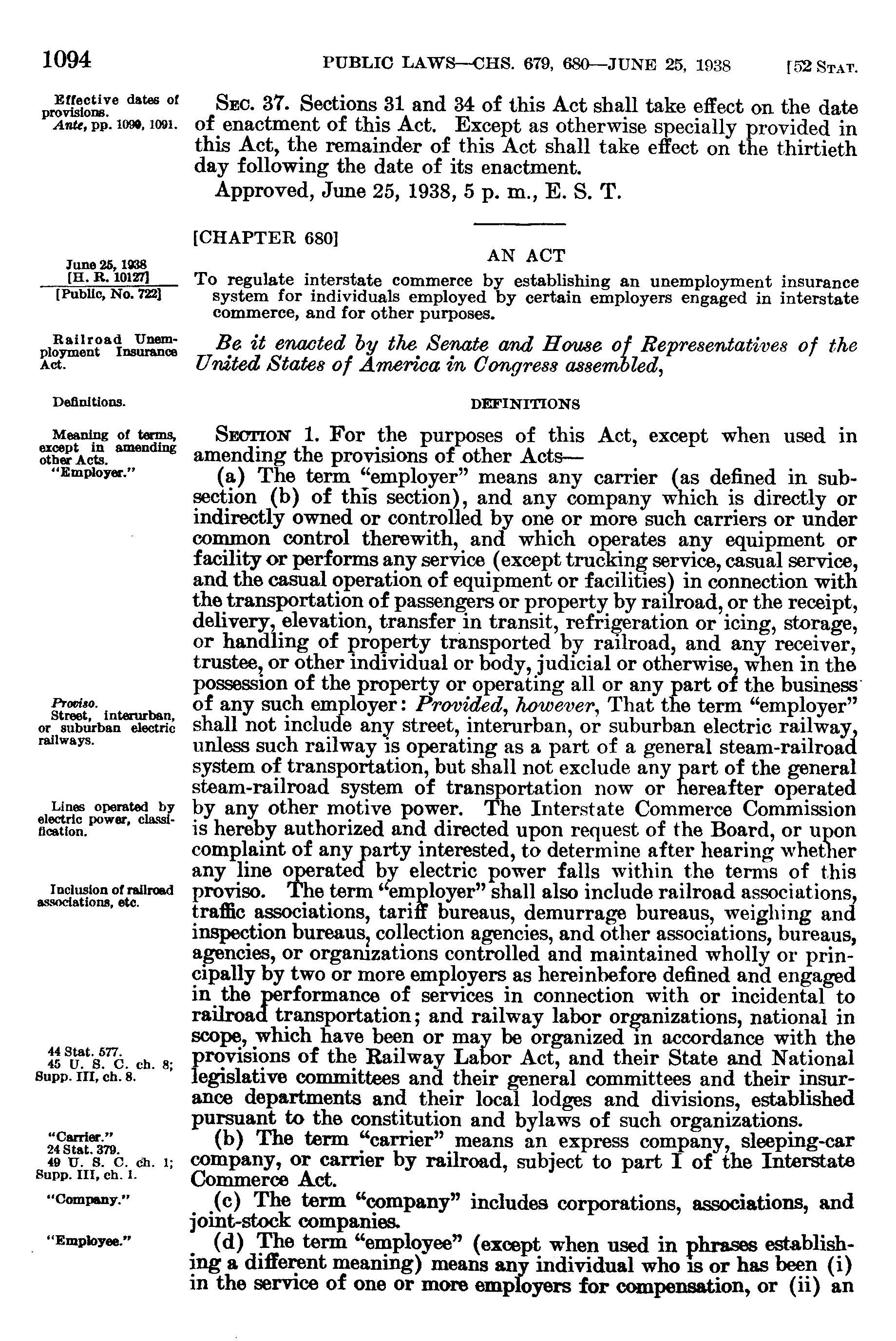 1094 PUBLIC LAWS—CHS. 679, 680—JUNE 25, 1938 [52 STAT.

Effective dates of provisions.
Ante, pp. 1090, 1091.

SEC. 37. Sections 31 and 34 of this Act shall take effect on the date of enactment of this Act. Except as otherwise specially provided in this Act, the remainder of this Act shall take effect on the thirtieth day following the date of its enactment.

Approved, June 25, 1938, 5 p. m., E. S. T.

[CHAPTER 680]

AN ACT

June 25, 1938
[H. R. 10127]
[Public, No. 722]

To regulate interstate commerce by establishing an unemployment insurance system for individuals employed by certain employers engaged in interstate commerce, and for other purposes.

Railroad Unemployment Insurance Act.

Be it enacted by the Senate and House of Representatives of the United States of America in Congress assembled,

Definitions.

DEFINITIONS

Meaning of terms, except in amending other Acts.
"Employer."

SECTION 1. For the purposes of this Act, except when used in amending the provisions of other Acts—

(a) The term "employer" means any carrier (as defined in subsection (b) of this section), and any company which is directly or indirectly owned or controlled by one or more such carriers or under common control therewith, and which operates any equipment or facility or performs any service (except trucking service, casual service, and the casual operation of equipment or facilities) in connection with the transportation of passengers or property by railroad, or the receipt, delivery, elevation, transfer in transit, refrigeration or icing, storage, or handling of property transported by railroad, and any receiver, trustee, or other individual or body, judicial or otherwise, when in the possession of the property or operating all or any part of the business of any such employer: Provided, however, That the term "employer" shall not include any street, interurban, or suburban electric railway, unless such railway is operating as a part of a general steam-railroad system of transportation, but shall not exclude any part of the general steam-railroad system of transportation now or hereafter operated by any other motive power. The Interstate Commerce Commission is hereby authorized and directed upon request of the Board, or upon complaint of any party interested, to determine after hearing whether any line operated by electric power falls within the terms of this proviso. The term "employer" shall also include railroad associations, traffic associations, tariff bureaus, demurrage bureaus, weighing and inspection bureaus, collection agencies, and other associations, bureaus, agencies, or organizations controlled and maintained wholly or principally by two or more employers as hereinbefore defined and engaged in the performance of services in connection with or incidental to railroad transportation; and railway labor organizations, national in scope, which have been or may be organized in accordance with the provisions of the Railway Labor Act, and their State and National legislative committees and their general committees and their insurance departments and their local lodges and divisions, established pursuant to the constitution and bylaws of such organizations.

Proviso.
Street, interurban, or suburban electric railways.

Lines operated by electric power, classification.

Inclusion of railroad associations, etc.

44 Stat. 577.
45 U. S. C. ch. 8; Supp. III, ch. 8.

"Carrier."
24 Stat. 379.
49 U. S. C. ch. 1; Supp. III, ch. 1.

(b) The term "carrier" means an express company, sleeping-car company, or carrier by railroad, subject to part I of the Interstate Commerce Act.

"Company."

(c) The term "company" includes corporations, associations, and joint-stock companies.

"Employee."

(d) The term "employee" (except when used in phrases establishing a different meaning) means any individual who is or has been (i) in the service of one or more employers for compensation, or (ii) an